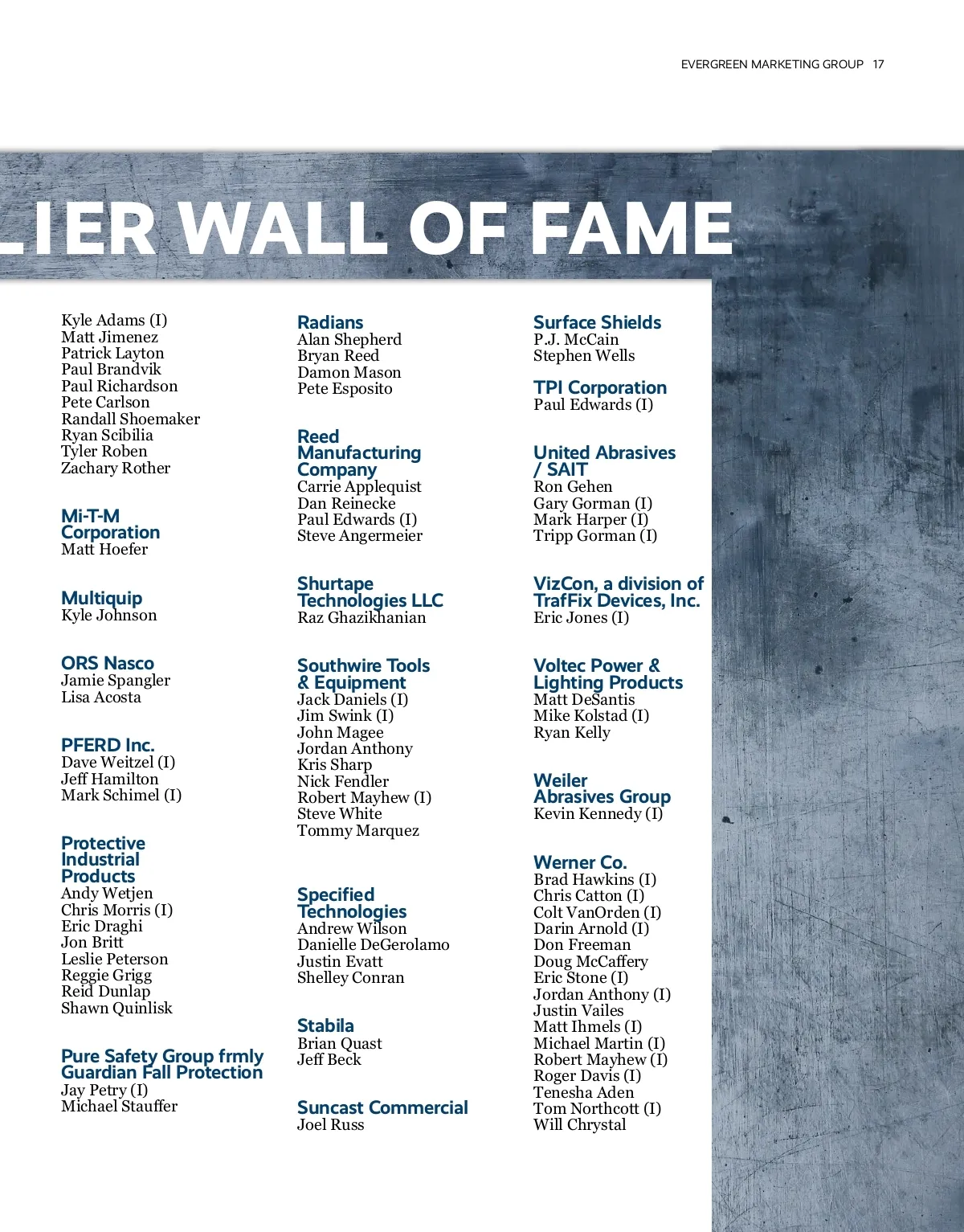 EVERGREEN MARKETING GROUP 17

LIER WALL OF FAME

Kyle Adams (I)
Matt Jimenez
Patrick Layton
Paul Brandvik
Paul Richardson
Pete Carlson
Randall Shoemaker
Ryan Scibilia
Tyler Roben
Zachary Rother

Mi-T-M Corporation
Matt Hoefer

Multiquip
Kyle Johnson

ORS Nasco
Jamie Spangler
Lisa Acosta

PFERD Inc.
Dave Weitzel (I)
Jeff Hamilton
Mark Schimel (I)

Protective Industrial Products
Andy Wetjen
Chris Morris (I)
Eric Draghi
Jon Britt
Leslie Peterson
Reggie Grigg
Reid Dunlap
Shawn Quinlisk

Pure Safety Group frmly Guardian Fall Protection
Jay Petry (I)
Michael Stauffer

Radians
Alan Shepherd
Bryan Reed
Damon Mason
Pete Esposito

Reed Manufacturing Company
Carrie Applequist
Dan Reinecke
Paul Edwards (I)
Steve Angermeier

Shurtape Technologies LLC
Raz Ghazikhanian

Southwire Tools & Equipment
Jack Daniels (I)
Jim Swink (I)
John Magee
Jordan Anthony
Kris Sharp
Nick Fendler
Robert Mayhew (I)
Steve White
Tommy Marquez

Specified Technologies
Andrew Wilson
Danielle DeGerolamo
Justin Evatt
Shelley Conran

Stabila
Brian Quast
Jeff Beck

Suncast Commercial
Joel Russ

Surface Shields
P.J. McCain
Stephen Wells

TPI Corporation
Paul Edwards (I)

United Abrasives / SAIT
Ron Gehen
Gary Gorman (I)
Mark Harper (I)
Tripp Gorman (I)

VizCon, a division of TrafFix Devices, Inc.
Eric Jones (I)

Voltec Power & Lighting Products
Matt DeSantis
Mike Kolstad (I)
Ryan Kelly

Weiler Abrasives Group
Kevin Kennedy (I)

Werner Co.
Brad Hawkins (I)
Chris Catton (I)
Colt VanOrden (I)
Darin Arnold (I)
Don Freeman
Doug McCaffery
Eric Stone (I)
Jordan Anthony (I)
Justin Vailes
Matt Ihmels (I)
Michael Martin (I)
Robert Mayhew (I)
Roger Davis (I)
Tenesha Aden
Tom Northcott (I)
Will Chrystal